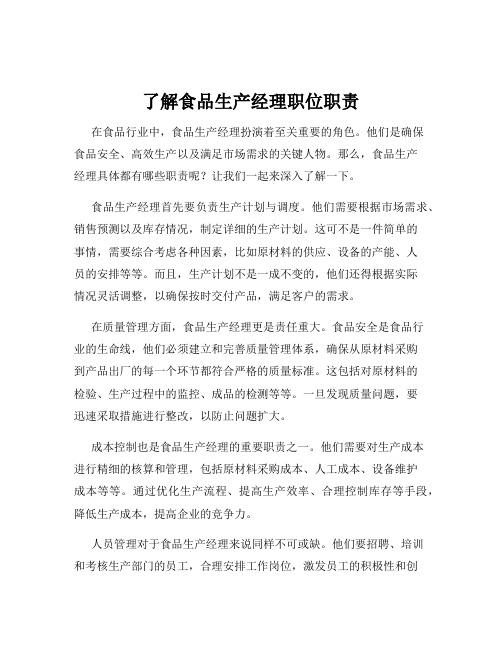 了解食品生产经理职位职责

在食品行业中，食品生产经理扮演着至关重要的角色。他们是确保食品安全、高效生产以及满足市场需求的关键人物。那么，食品生产经理具体都有哪些职责呢？让我们一起来深入了解一下。

食品生产经理首先要负责生产计划与调度。他们需要根据市场需求、销售预测以及库存情况，制定详细的生产计划。这可不是一件简单的事情，需要综合考虑各种因素，比如原材料的供应、设备的产能、人员的安排等等。而且，生产计划不是一成不变的，他们还得根据实际情况灵活调整，以确保按时交付产品，满足客户的需求。

在质量管理方面，食品生产经理更是责任重大。食品安全是食品行业的生命线，他们必须建立和完善质量管理体系，确保从原材料采购到产品出厂的每一个环节都符合严格的质量标准。这包括对原材料的检验、生产过程中的监控、成品的检测等等。一旦发现质量问题，要迅速采取措施进行整改，以防止问题扩大。

成本控制也是食品生产经理的重要职责之一。他们需要对生产成本进行精细的核算和管理，包括原材料采购成本、人工成本、设备维护成本等等。通过优化生产流程、提高生产效率、合理控制库存等手段，降低生产成本，提高企业的竞争力。

人员管理对于食品生产经理来说同样不可或缺。他们要招聘、培训和考核生产部门的员工，合理安排工作岗位，激发员工的积极性和创